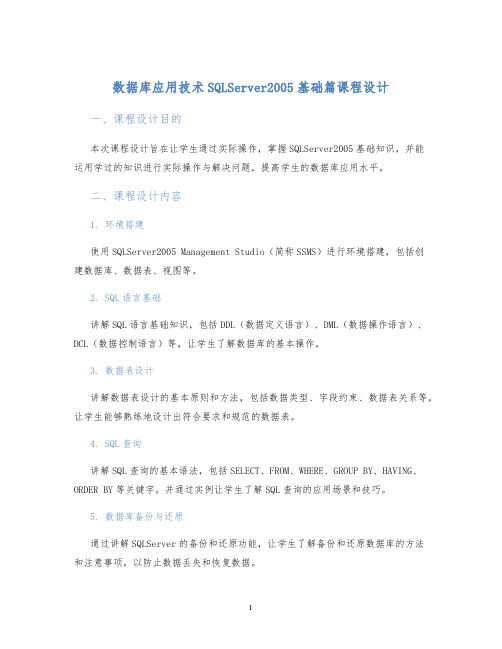 数据库应用技术SQLServer2005基础篇课程设计

一、课程设计目的

本次课程设计旨在让学生通过实际操作，掌握SQLServer2005基础知识，并能运用学过的知识进行实际操作与解决问题，提高学生的数据库应用水平。

二、课程设计内容

1. 环境搭建

使用SQLServer2005 Management Studio（简称SSMS）进行环境搭建，包括创建数据库、数据表、视图等。

2. SQL语言基础

讲解SQL语言基础知识，包括DDL（数据定义语言）、DML（数据操作语言）、DCL（数据控制语言）等，让学生了解数据库的基本操作。

3. 数据表设计

讲解数据表设计的基本原则和方法，包括数据类型、字段约束、数据表关系等，让学生能够熟练地设计出符合要求和规范的数据表。

4. SQL查询

讲解SQL查询的基本语法，包括SELECT、FROM、WHERE、GROUP BY、HAVING、ORDER BY等关键字。并通过实例让学生了解SQL查询的应用场景和技巧。

5. 数据库备份与还原

通过讲解SQLServer的备份和还原功能，让学生了解备份和还原数据库的方法和注意事项，以防止数据丢失和恢复数据。

1